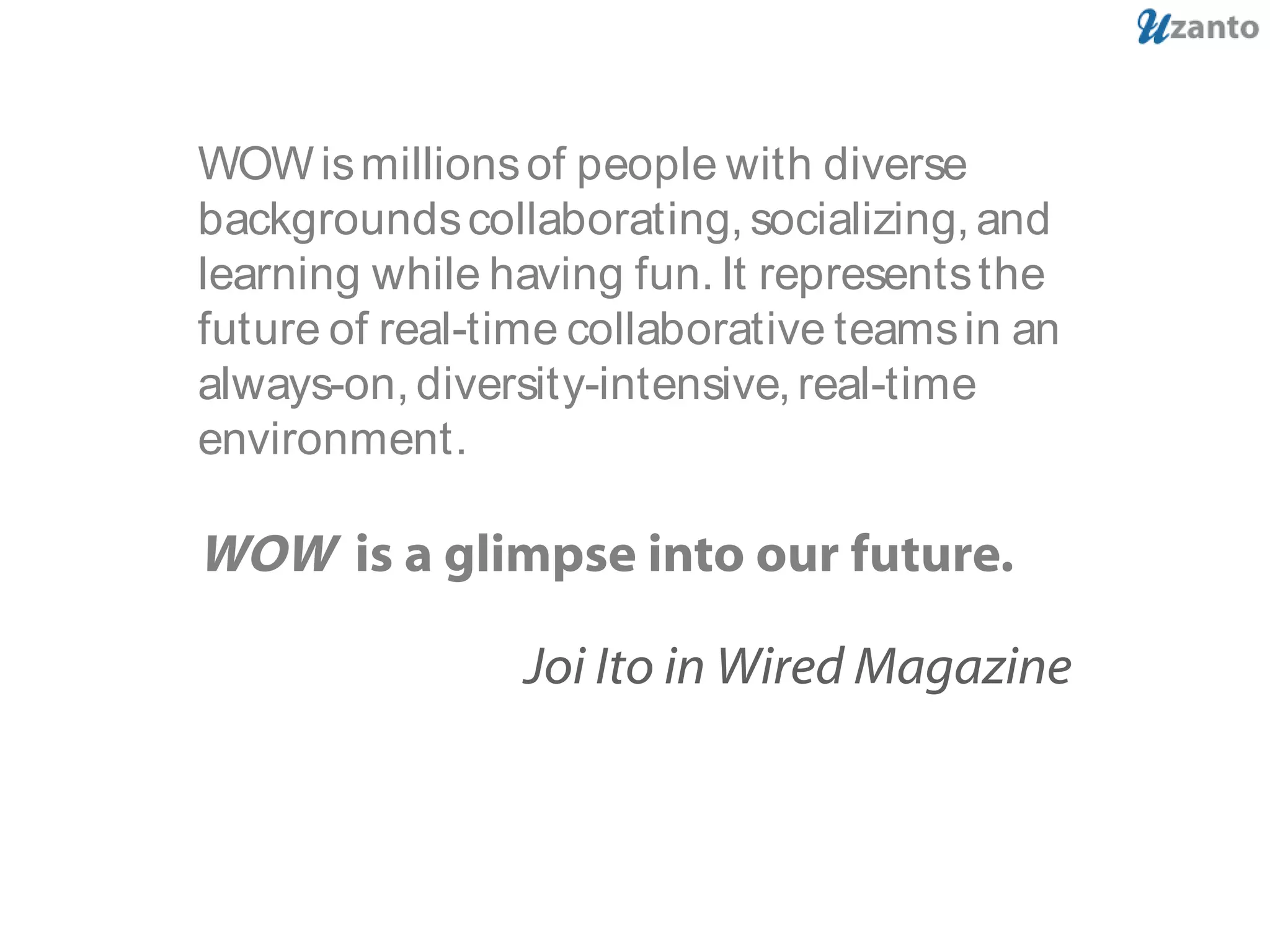 Uzanto

WOW is millions of people with diverse backgrounds collaborating, socializing, and learning while having fun. It represents the future of real-time collaborative teams in an always-on, diversity-intensive, real-time environment.

WOW is a glimpse into our future.

Joi Ito in Wired Magazine